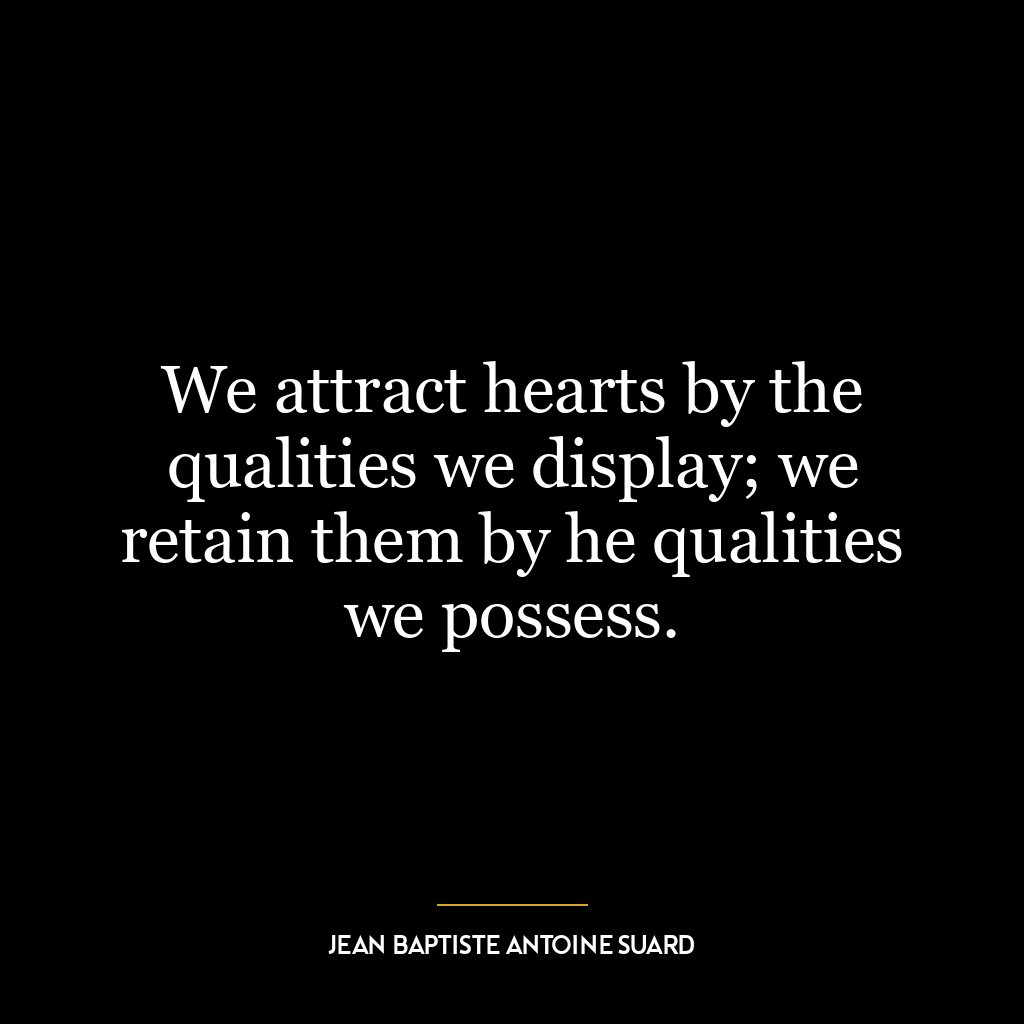 We attract hearts by the qualities we display; we retain them by he qualities we possess.

JEAN BAPTISTE ANTOINE SUARD